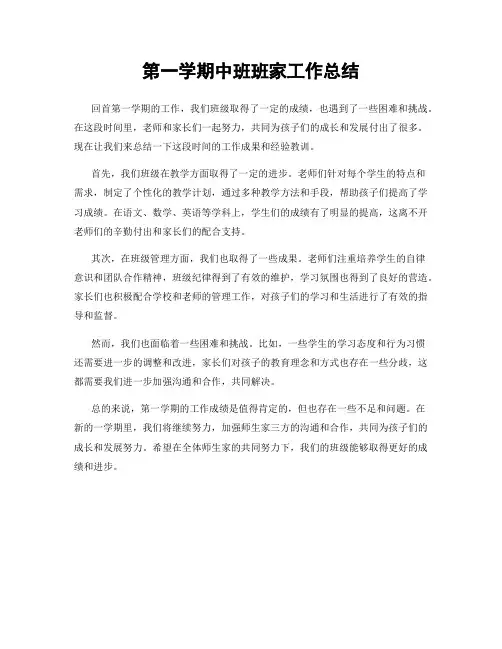 第一学期中班班家工作总结

回首第一学期的工作，我们班级取得了一定的成绩，也遇到了一些困难和挑战。在这段时间里，老师和家长们一起努力，共同为孩子们的成长和发展付出了很多。现在让我们来总结一下这段时间的工作成果和经验教训。

首先，我们班级在教学方面取得了一定的进步。老师们针对每个学生的特点和需求，制定了个性化的教学计划，通过多种教学方法和手段，帮助孩子们提高了学习成绩。在语文、数学、英语等学科上，学生们的成绩有了明显的提高，这离不开老师们的辛勤付出和家长们的配合支持。

其次，在班级管理方面，我们也取得了一些成果。老师们注重培养学生的自律意识和团队合作精神，班级纪律得到了有效的维护，学习氛围也得到了良好的营造。家长们也积极配合学校和老师的管理工作，对孩子们的学习和生活进行了有效的指导和监督。

然而，我们也面临着一些困难和挑战。比如，一些学生的学习态度和行为习惯还需要进一步的调整和改进，家长们对孩子的教育理念和方式也存在一些分歧，这都需要我们进一步加强沟通和合作，共同解决。

总的来说，第一学期的工作成绩是值得肯定的，但也存在一些不足和问题。在新的一学期里，我们将继续努力，加强师生家三方的沟通和合作，共同为孩子们的成长和发展努力。希望在全体师生家的共同努力下，我们的班级能够取得更好的成绩和进步。